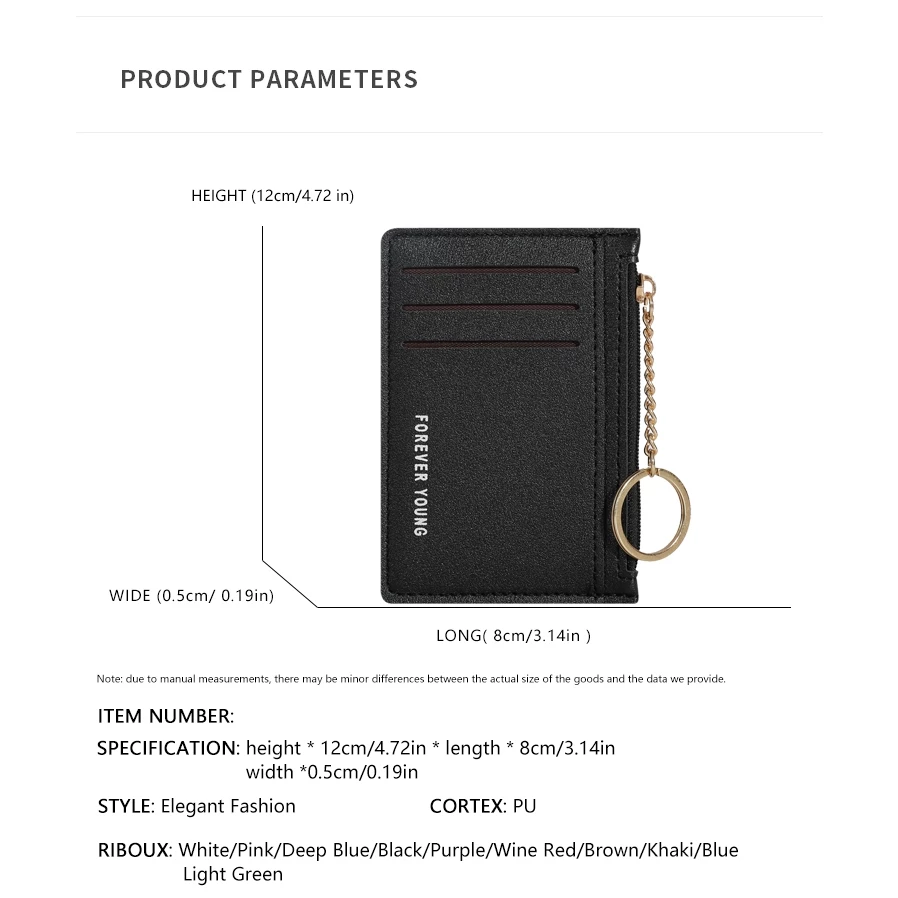 PRODUCT PARAMETERS

HEIGHT (12cm/4.72 in)

FOREVER YOUNG

WIDE (0.5cm/ 0.19in)

LONG( 8cm/3.14in )

Note: due to manual measurements, there may be minor differences between the actual size of the goods and the data we provide.

ITEM NUMBER:

SPECIFICATION: height * 12cm/4.72in * length * 8cm/3.14in width *0.5cm/0.19in

STYLE: Elegant Fashion

CORTEX: PU

RIBOUX: White/Pink/Deep Blue/Black/Purple/Wine Red/Brown/Khaki/Blue Light Green